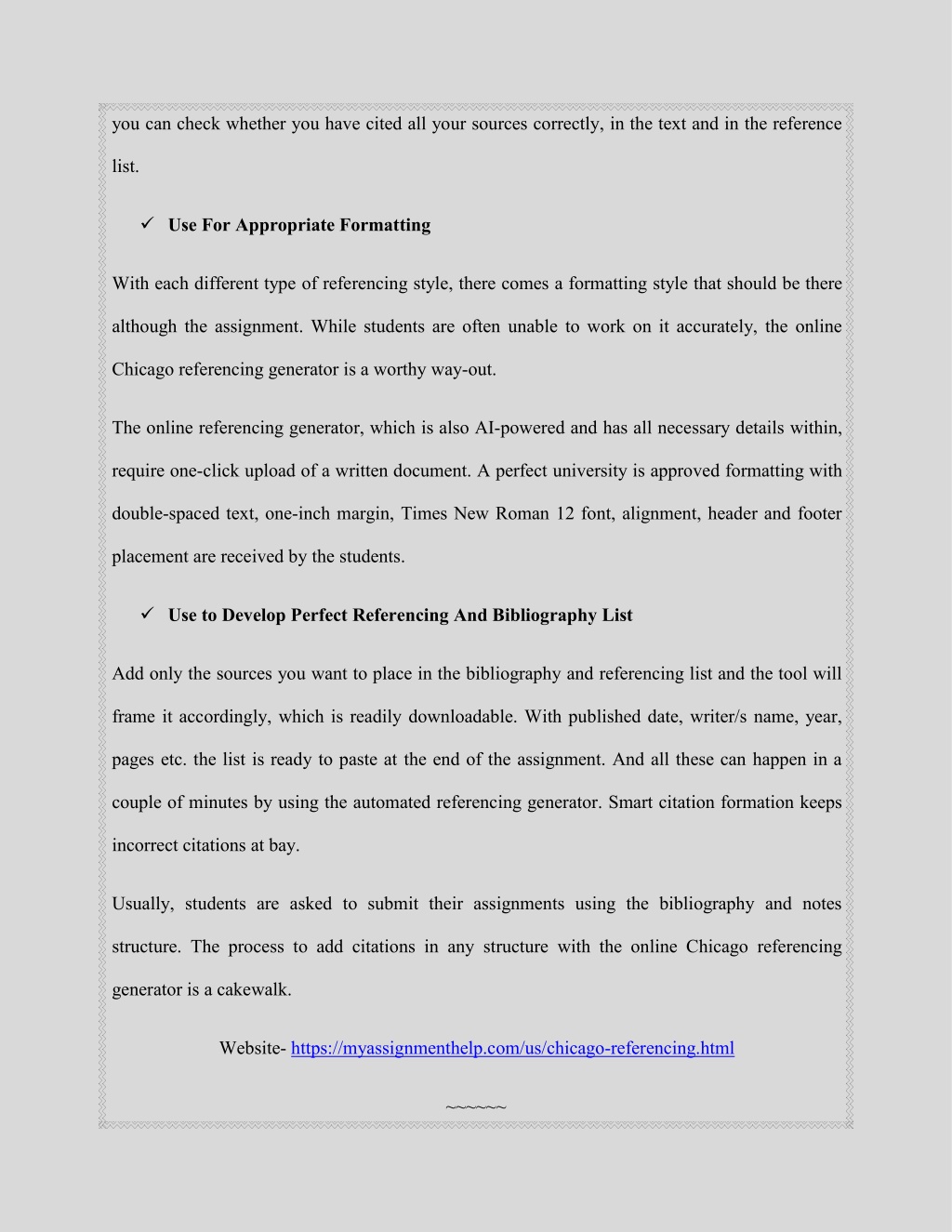 you can check whether you have cited all your sources correctly, in the text and in the reference list.

✓ Use For Appropriate Formatting

With each different type of referencing style, there comes a formatting style that should be there although the assignment. While students are often unable to work on it accurately, the online Chicago referencing generator is a worthy way-out.

The online referencing generator, which is also AI-powered and has all necessary details within, require one-click upload of a written document. A perfect university is approved formatting with double-spaced text, one-inch margin, Times New Roman 12 font, alignment, header and footer placement are received by the students.

✓ Use to Develop Perfect Referencing And Bibliography List

Add only the sources you want to place in the bibliography and referencing list and the tool will frame it accordingly, which is readily downloadable. With published date, writer/s name, year, pages etc. the list is ready to paste at the end of the assignment. And all these can happen in a couple of minutes by using the automated referencing generator. Smart citation formation keeps incorrect citations at bay.

Usually, students are asked to submit their assignments using the bibliography and notes structure. The process to add citations in any structure with the online Chicago referencing generator is a cakewalk.

Website- https://myassignmenthelp.com/us/chicago-referencing.html

~~~~~~